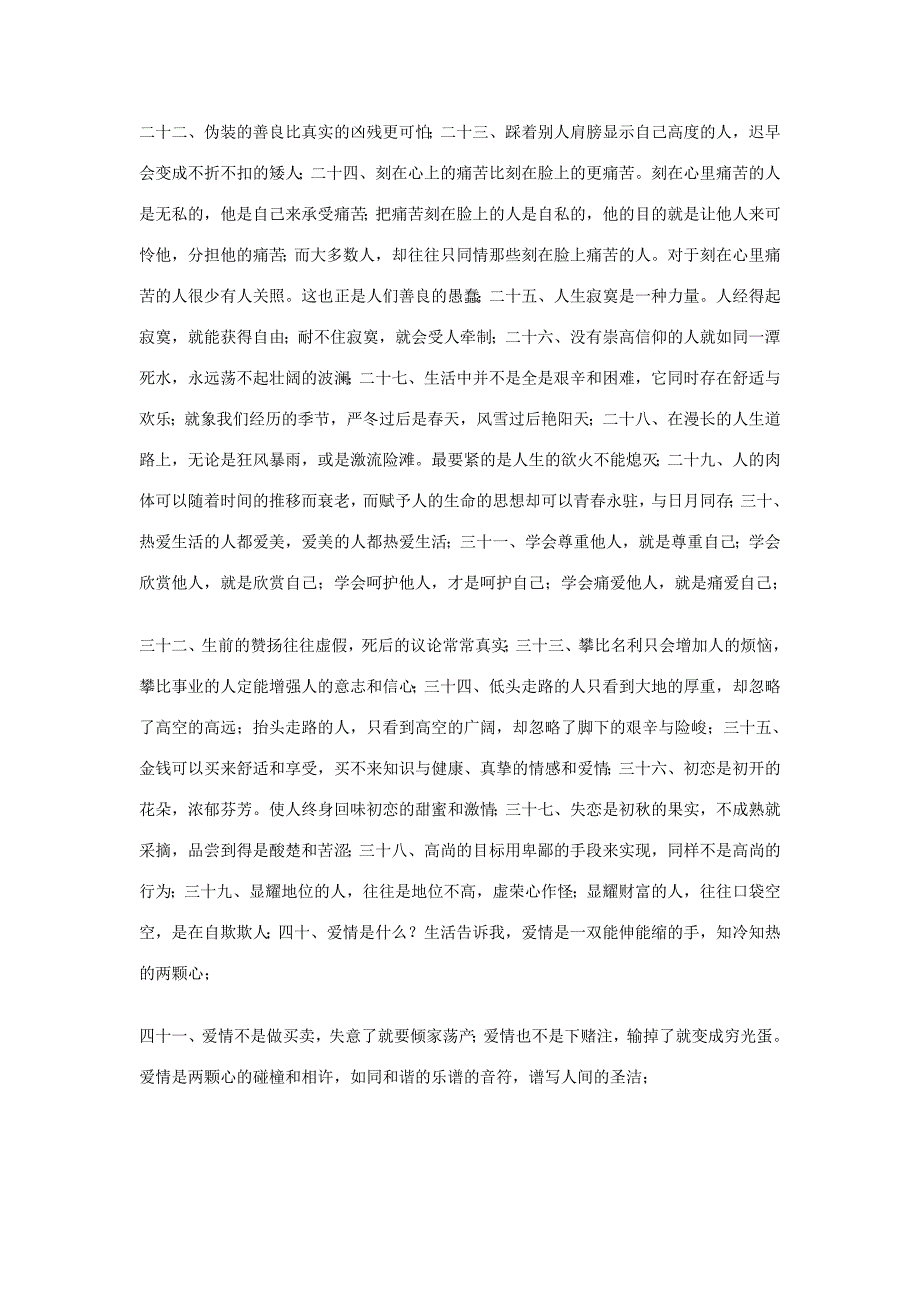 二十二、伪装的善良比真实的凶残更可怕；二十三、踩着别人肩膀显示自己高度的人，迟早会变成不折不扣的矮人；二十四、刻在心上的痛苦比刻在脸上的更痛苦。刻在心里痛苦的人是无私的，他是自己来承受痛苦；把痛苦刻在脸上的人是自私的，他的目的就是让他人来可怜他，分担他的痛苦；而大多数人，却往往只同情那些刻在脸上痛苦的人。对于刻在心里痛苦的人很少有人关照。这也正是人们善良的愚蠢；二十五、人生寂寞是一种力量。人经得起寂寞，就能获得自由；耐不住寂寞，就会受人牵制；二十六、没有崇高信仰的人就如同一潭死水，永远荡不起壮阔的波澜；二十七、生活中并不是全是艰辛和困难，它同时存在舒适与欢乐；就象我们经历的季节，严冬过后是春天，风雪过后艳阳天；二十八、在漫长的人生道路上，无论是狂风暴雨，或是激流险滩。最要紧的是人生的欲火不能熄灭；二十九、人的肉体可以随着时间的推移而衰老，而赋予人的生命的思想却可以青春永驻，与日月同存；三十、热爱生活的人都爱美，爱美的人都热爱生活；三十一、学会尊重他人，就是尊重自己；学会欣赏他人，就是欣赏自己；学会呵护他人，才是呵护自己；学会痛爱他人，就是痛爱自己；

三十二、生前的赞扬往往虚假，死后的议论常常真实；三十三、攀比名利只会增加人的烦恼，攀比事业的人定能增强人的意志和信心；三十四、低头走路的人只看到大地的厚重，却忽略了高空的高远；抬头走路的人，只看到高空的广阔，却忽略了脚下的艰辛与险峻；三十五、金钱可以买来舒适和享受，买不来知识与健康、真挚的情感和爱情；三十六、初恋是初开的花朵，浓郁芬芳。使人终身回味初恋的甜蜜和激情；三十七、失恋是初秋的果实，不成熟就采摘，品尝到得是酸楚和苦涩；三十八、高尚的目标用卑鄙的手段来实现，同样不是高尚的行为；三十九、显耀地位的人，往往是地位不高，虚荣心作怪；显耀财富的人，往往口袋空空，是在自欺欺人；四十、爱情是什么？生活告诉我，爱情是一双能伸能缩的手，知冷知热的两颗心；

四十一、爱情不是做买卖，失意了就要倾家荡产；爱情也不是下赌注，输掉了就变成穷光蛋。爱情是两颗心的碰撞和相许，如同和谐的乐谱的音符，谱写人间的圣洁；